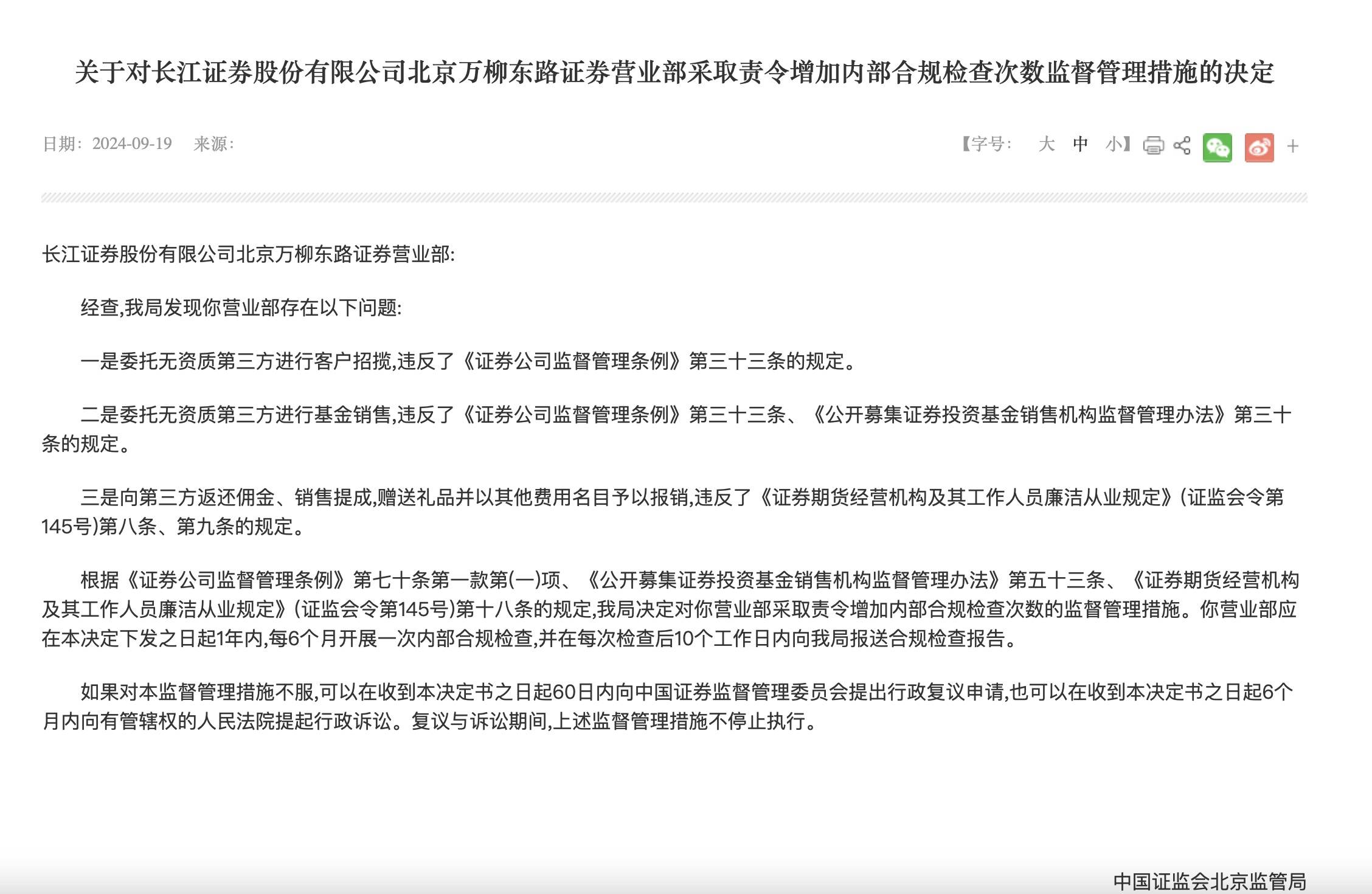 关于对长江证券股份有限公司北京万柳东路证券营业部采取责令增加内部合规检查次数监督管理措施的决定

日期：2024-09-19　来源：

【字号：　大　中　小】 +

长江证券股份有限公司北京万柳东路证券营业部:

经查,我局发现你营业部存在以下问题:

一是委托无资质第三方进行客户招揽,违反了《证券公司监督管理条例》第三十三条的规定。

二是委托无资质第三方进行基金销售,违反了《证券公司监督管理条例》第三十三条、《公开募集证券投资基金销售机构监督管理办法》第三十条的规定。

三是向第三方返还佣金、销售提成,赠送礼品并以其他费用名目予以报销,违反了《证券期货经营机构及其工作人员廉洁从业规定》(证监会令第145号)第八条、第九条的规定。

根据《证券公司监督管理条例》第七十条第一款第(一)项、《公开募集证券投资基金销售机构监督管理办法》第五十三条、《证券期货经营机构及其工作人员廉洁从业规定》(证监会令第145号)第十八条的规定,我局决定对你营业部采取责令增加内部合规检查次数的监督管理措施。你营业部应在本决定下发之日起1年内,每6个月开展一次内部合规检查,并在每次检查后10个工作日内向我局报送合规检查报告。

如果对本监督管理措施不服,可以在收到本决定书之日起60日内向中国证券监督管理委员会提出行政复议申请,也可以在收到本决定书之日起6个月内向有管辖权的人民法院提起行政诉讼。复议与诉讼期间,上述监督管理措施不停止执行。

中国证监会北京监管局